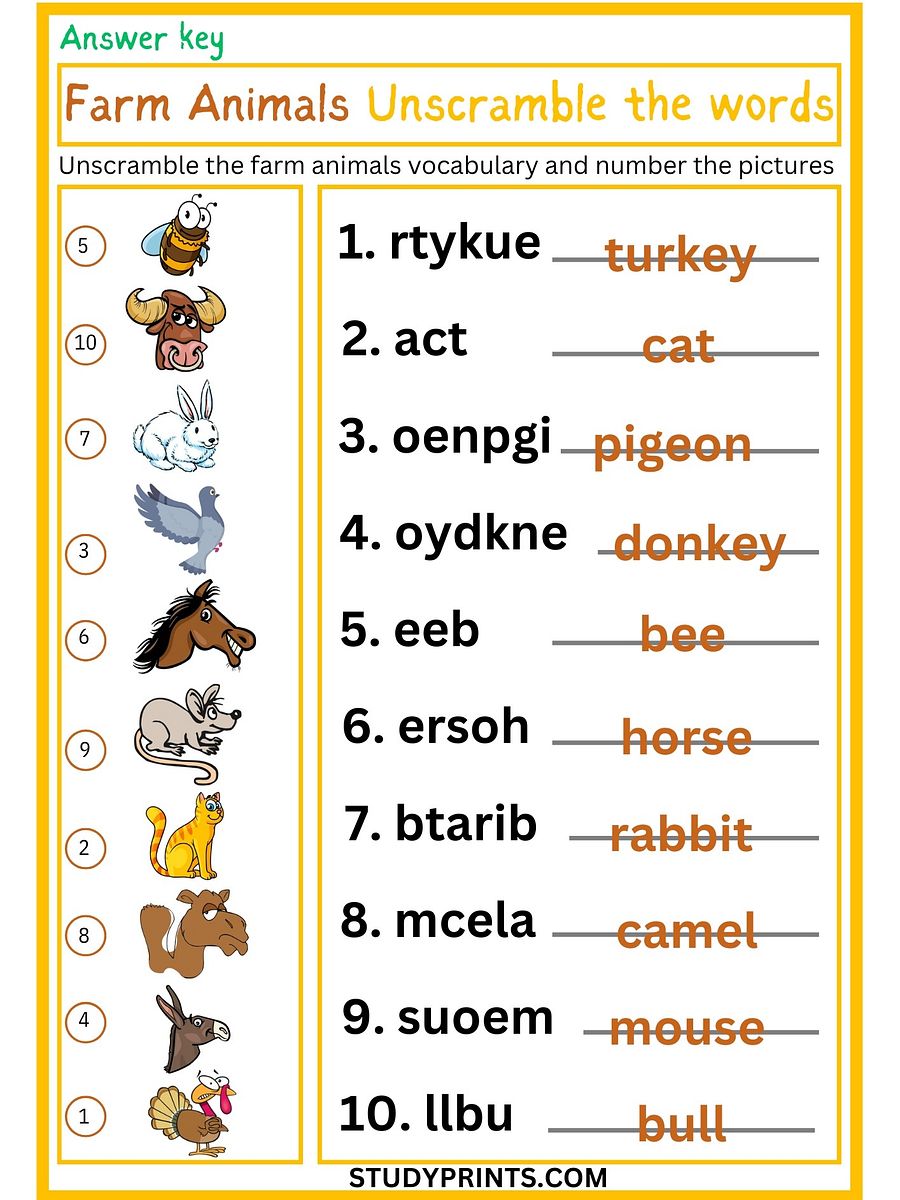 Answer key

Farm Animals Unscramble the words

Unscramble the farm animals vocabulary and number the pictures

5
10
7
3
6
9
2
8
4
1

1. rtykue turkey
2. act cat
3. oenpgi pigeon
4. oydkne donkey
5. eeb bee
6. ersoh horse
7. btarib rabbit
8. mcela camel
9. suoem mouse
10. llbu bull

STUDYPRINTS.COM